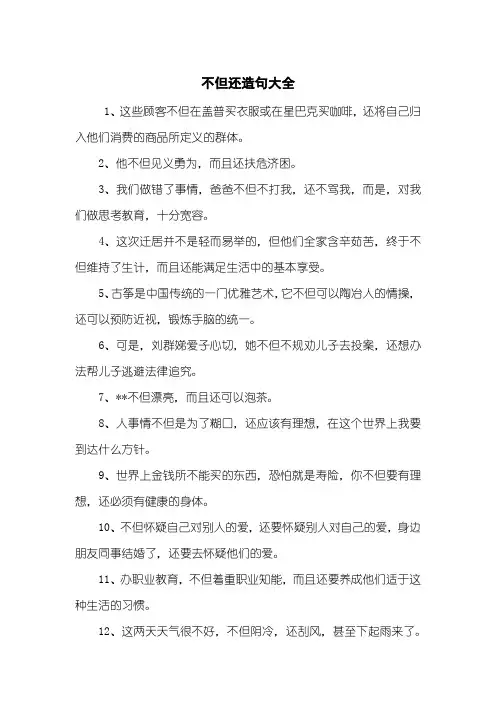 不但还造句大全

1、这些顾客不但在盖普买衣服或在星巴克买咖啡，还将自己归入他们消费的商品所定义的群体。

2、他不但见义勇为，而且还扶危济困。

3、我们做错了事情，爸爸不但不打我，还不骂我，而是，对我们做思考教育，十分宽容。

4、这次迁居并不是轻而易举的，但他们全家含辛茹苦，终于不但维持了生计，而且还能满足生活中的基本享受。

5、古筝是中国传统的一门优雅艺术，它不但可以陶冶人的情操，还可以预防近视，锻炼手脑的统一。

6、可是，刘群娣爱子心切，她不但不规劝儿子去投案，还想办法帮儿子逃避法律追究。

7、**不但漂亮，而且还可以泡茶。

8、人事情不但是为了糊口，还应该有理想，在这个世界上我要到达什么方针。

9、世界上金钱所不能买的东西，恐怕就是寿险，你不但要有理想，还必须有健康的身体。

10、不但怀疑自己对别人的爱，还要怀疑别人对自己的爱，身边朋友同事结婚了，还要去怀疑他们的爱。

11、办职业教育，不但着重职业知能，而且还要养成他们适于这种生活的习惯。

12、这两天天气很不好，不但阴冷，还刮风，甚至下起雨来了。